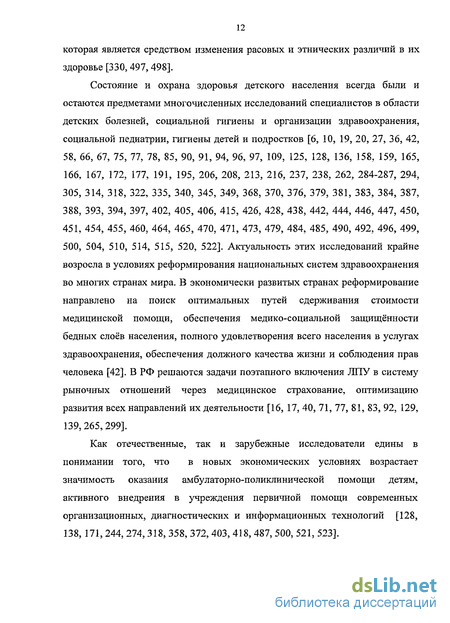 12

которая является средством изменения расовых и этнических различий в их здоровье [330, 497, 498].

Состояние и охрана здоровья детского населения всегда были и остаются предметами многочисленных исследований специалистов в области детских болезней, социальной гигиены и организации здравоохранения, социальной педиатрии, гигиены детей и подростков [6, 10, 19, 20, 27, 36, 42, 58, 66, 67, 75, 77, 78, 85, 90, 91, 94, 96, 97, 109, 125, 128, 136, 158, 159, 165, 166, 167, 172, 177, 191, 195, 206, 208, 213, 216, 237, 238, 262, 284-287, 294, 305, 314, 318, 322, 335, 340, 345, 349, 368, 370, 376, 379, 381, 383, 384, 387, 388, 393, 394, 397, 402, 405, 406, 415, 426, 428, 438, 442, 444, 446, 447, 450, 451, 454, 455, 460, 464, 465, 470, 471, 473, 479, 484, 485, 490, 492, 496, 499, 500, 504, 510, 514, 515, 520, 522]. Актуальность этих исследований крайне возросла в условиях реформирования национальных систем здравоохранения во многих странах мира. В экономически развитых странах реформирование направлено на поиск оптимальных путей сдерживания стоимости медицинской помощи, обеспечения медико-социальной защищённости бедных слоёв населения, полного удовлетворения всего населения в услугах здравоохранения, обеспечения должного качества жизни и соблюдения прав человека [42]. В РФ решаются задачи поэтапного включения ЛПУ в систему рыночных отношений через медицинское страхование, оптимизацию развития всех направлений их деятельности [16, 17, 40, 71, 77, 81, 83, 92, 129, 139, 265, 299].

Как отечественные, так и зарубежные исследователи едины в понимании того, что в новых экономических условиях возрастает значимость оказания амбулаторно-поликлинической помощи детям, активного внедрения в учреждения первичной помощи современных организационных, диагностических и информационных технологий [128, 138, 171, 244, 274, 318, 358, 372, 403, 418, 487, 500, 521, 523].

dsLib.net
библиотека диссертаций